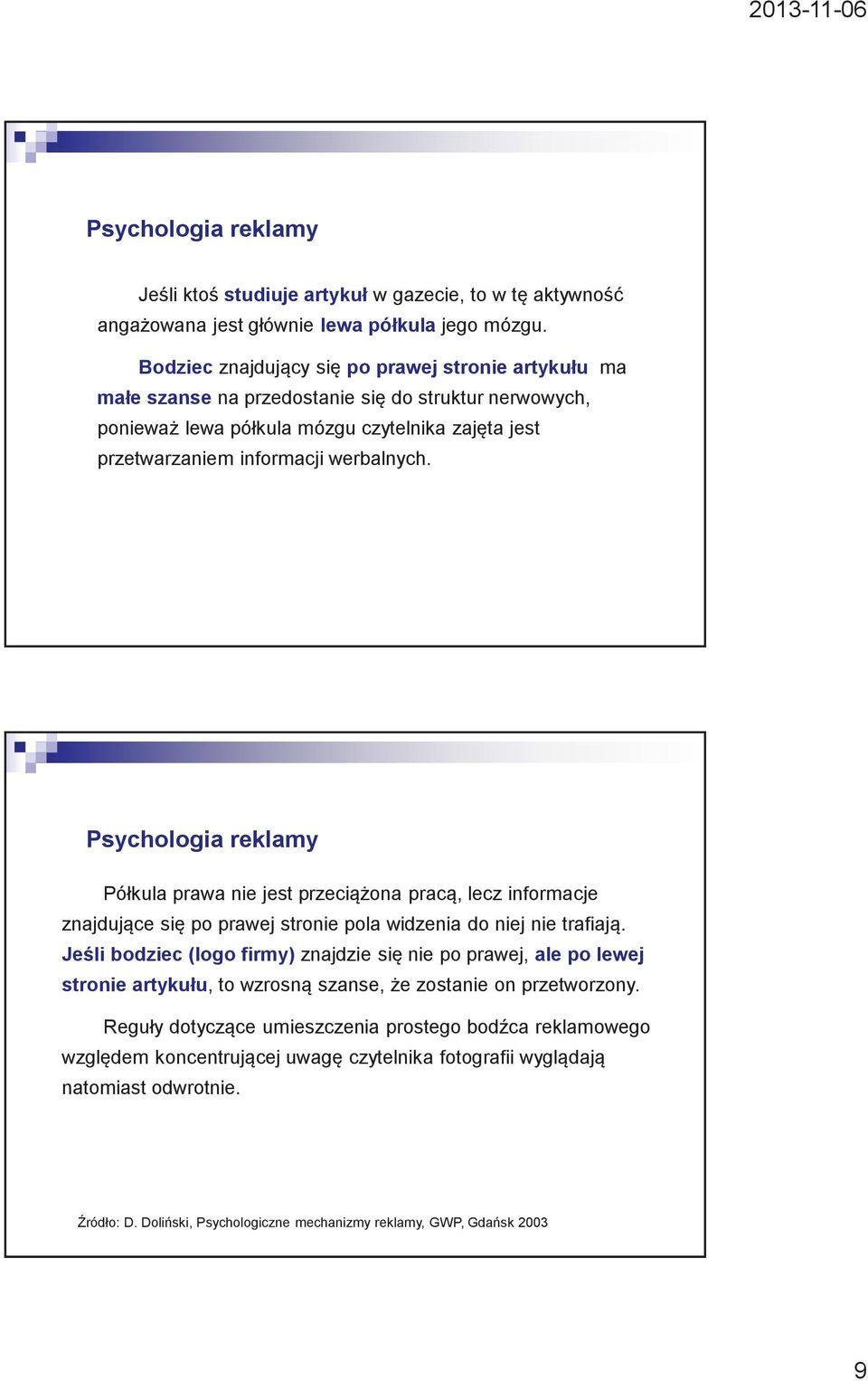 2013-11-06

Psychologia reklamy

Jeśli ktoś studiuje artykuł w gazecie, to w tę aktywność angażowana jest głównie lewa półkula jego mózgu.

Bodziec znajdujący się po prawej stronie artykułu ma małe szanse na przedostanie się do struktur nerwowych, ponieważ lewa półkula mózgu czytelnika zajęta jest przetwarzaniem informacji werbalnych.

Psychologia reklamy

Półkula prawa nie jest przeciążona pracą, lecz informacje znajdujące się po prawej stronie pola widzenia do niej nie trafiają. Jeśli bodziec (logo firmy) znajdzie się nie po prawej, ale po lewej stronie artykułu, to wzrosną szanse, że zostanie on przetworzony.

Reguły dotyczące umieszczenia prostego bodźca reklamowego względem koncentrującej uwagę czytelnika fotografii wyglądają natomiast odwrotnie.

Źródło: D. Doliński, Psychologiczne mechanizmy reklamy, GWP, Gdańsk 2003

9